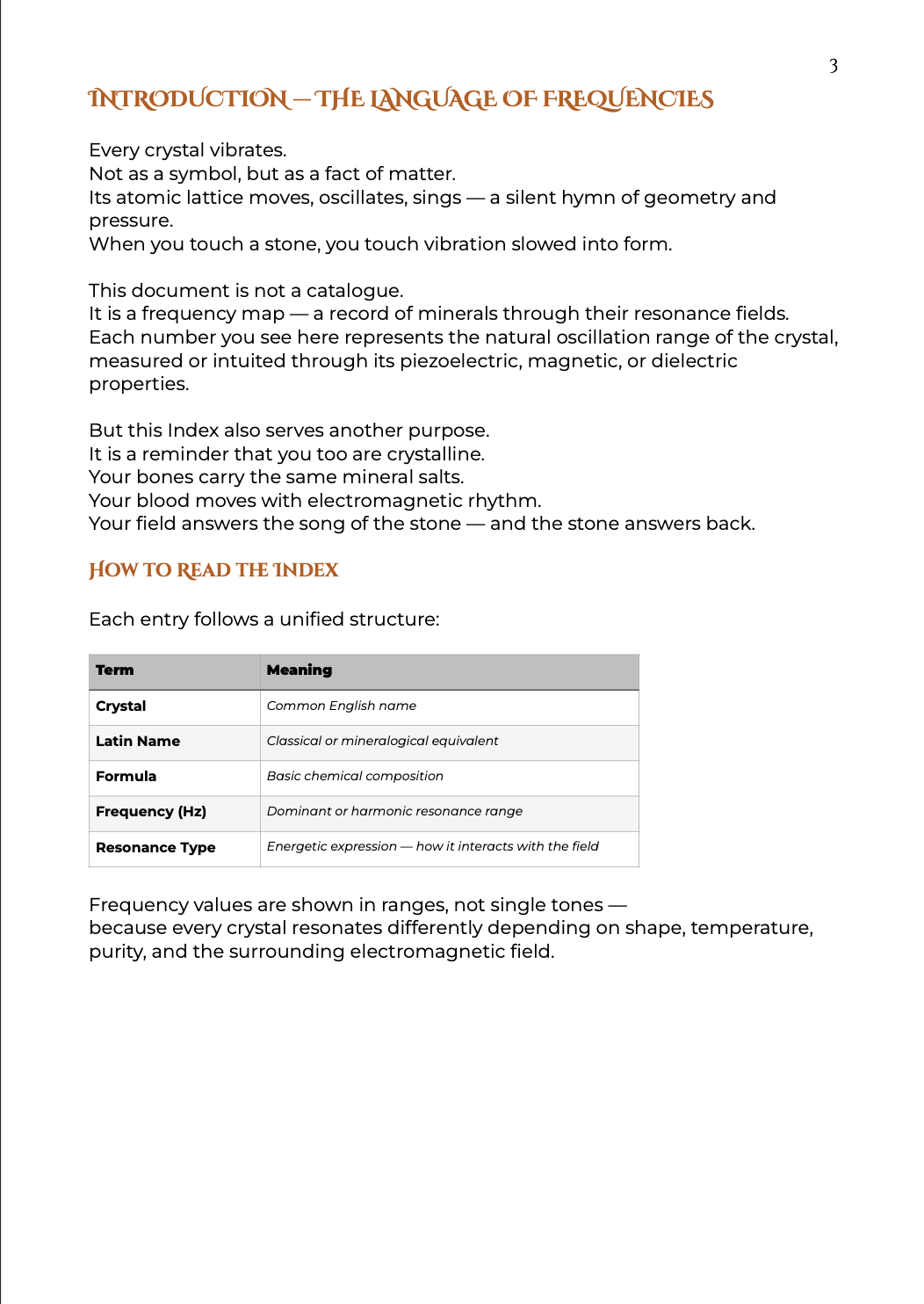 3

INTRODUCTION — THE LANGUAGE OF FREQUENCIES

Every crystal vibrates.
Not as a symbol, but as a fact of matter.
Its atomic lattice moves, oscillates, sings — a silent hymn of geometry and pressure.
When you touch a stone, you touch vibration slowed into form.

This document is not a catalogue.
It is a frequency map — a record of minerals through their resonance fields.
Each number you see here represents the natural oscillation range of the crystal, measured or intuited through its piezoelectric, magnetic, or dielectric properties.

But this Index also serves another purpose.
It is a reminder that you too are crystalline.
Your bones carry the same mineral salts.
Your blood moves with electromagnetic rhythm.
Your field answers the song of the stone — and the stone answers back.

HOW TO READ THE INDEX

Each entry follows a unified structure:

| Term | Meaning |
|---|---|
| Crystal | Common English name |
| Latin Name | Classical or mineralogical equivalent |
| Formula | Basic chemical composition |
| Frequency (Hz) | Dominant or harmonic resonance range |
| Resonance Type | Energetic expression — how it interacts with the field |

Frequency values are shown in ranges, not single tones — because every crystal resonates differently depending on shape, temperature, purity, and the surrounding electromagnetic field.